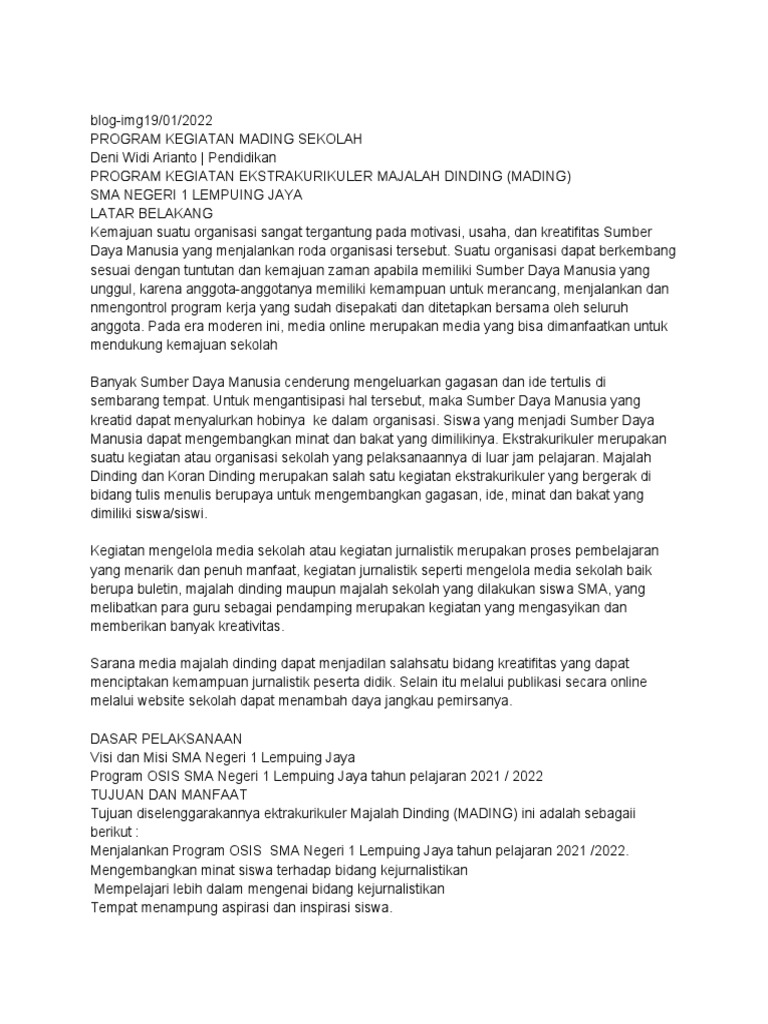 blog-img19/01/2022
PROGRAM KEGIATAN MADING SEKOLAH
Deni Widi Arianto | Pendidikan
PROGRAM KEGIATAN EKSTRAKURIKULER MAJALAH DINDING (MADING)
SMA NEGERI 1 LEMPUING JAYA
LATAR BELAKANG
Kemajuan suatu organisasi sangat tergantung pada motivasi, usaha, dan kreatifitas Sumber Daya Manusia yang menjalankan roda organisasi tersebut. Suatu organisasi dapat berkembang sesuai dengan tuntutan dan kemajuan zaman apabila memiliki Sumber Daya Manusia yang unggul, karena anggota-anggotanya memiliki kemampuan untuk merancang, menjalankan dan nmengontrol program kerja yang sudah disepakati dan ditetapkan bersama oleh seluruh anggota. Pada era moderen ini, media online merupakan media yang bisa dimanfaatkan untuk mendukung kemajuan sekolah

Banyak Sumber Daya Manusia cenderung mengeluarkan gagasan dan ide tertulis di sembarang tempat. Untuk mengantisipasi hal tersebut, maka Sumber Daya Manusia yang kreatid dapat menyalurkan hobinya ke dalam organisasi. Siswa yang menjadi Sumber Daya Manusia dapat mengembangkan minat dan bakat yang dimilikinya. Ekstrakurikuler merupakan suatu kegiatan atau organisasi sekolah yang pelaksanaannya di luar jam pelajaran. Majalah Dinding dan Koran Dinding merupakan salah satu kegiatan ekstrakurikuler yang bergerak di bidang tulis menulis berupaya untuk mengembangkan gagasan, ide, minat dan bakat yang dimiliki siswa/siswi.

Kegiatan mengelola media sekolah atau kegiatan jurnalistik merupakan proses pembelajaran yang menarik dan penuh manfaat, kegiatan jurnalistik seperti mengelola media sekolah baik berupa buletin, majalah dinding maupun majalah sekolah yang dilakukan siswa SMA, yang melibatkan para guru sebagai pendamping merupakan kegiatan yang mengasyikan dan memberikan banyak kreativitas.

Sarana media majalah dinding dapat menjadilan salahsatu bidang kreatifitas yang dapat menciptakan kemampuan jurnalistik peserta didik. Selain itu melalui publikasi secara online melalui website sekolah dapat menambah daya jangkau pemirsanya.

DASAR PELAKSANAAN
Visi dan Misi SMA Negeri 1 Lempuing Jaya
Program OSIS SMA Negeri 1 Lempuing Jaya tahun pelajaran 2021 / 2022
TUJUAN DAN MANFAAT
Tujuan diselenggarakannya ektrakurikuler Majalah Dinding (MADING) ini adalah sebagaii berikut :
Menjalankan Program OSIS SMA Negeri 1 Lempuing Jaya tahun pelajaran 2021 /2022.
Mengembangkan minat siswa terhadap bidang kejurnalistikan
Mempelajari lebih dalam mengenai bidang kejurnalistikan
Tempat menampung aspirasi dan inspirasi siswa.